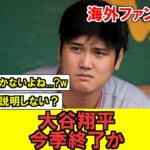 海外ファン

かないよね…?w

説明しない？

大谷翔平
今季終了か